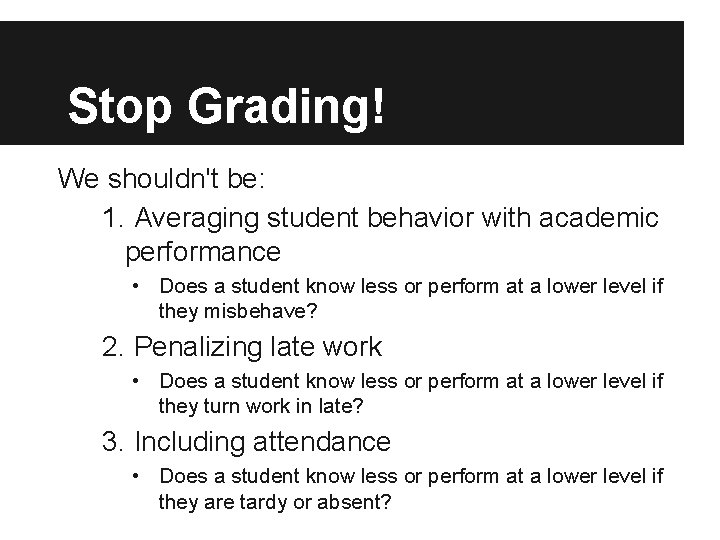 Stop Grading!

We shouldn't be:

1. Averaging student behavior with academic performance
• Does a student know less or perform at a lower level if they misbehave?

2. Penalizing late work
• Does a student know less or perform at a lower level if they turn work in late?

3. Including attendance
• Does a student know less or perform at a lower level if they are tardy or absent?